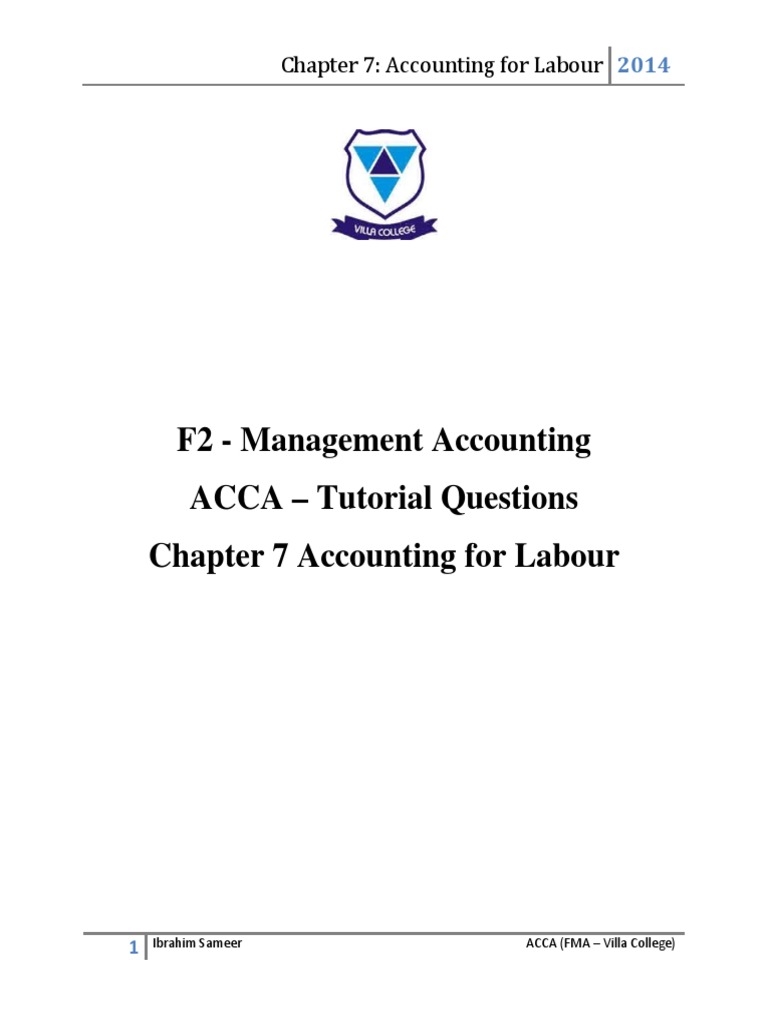 Chapter 7: Accounting for Labour 2014

VILLA COLLEGE

F2 - Management Accounting

ACCA – Tutorial Questions

Chapter 7 Accounting for Labour

1 Ibrahim Sameer ACCA (FMA – Villa College)